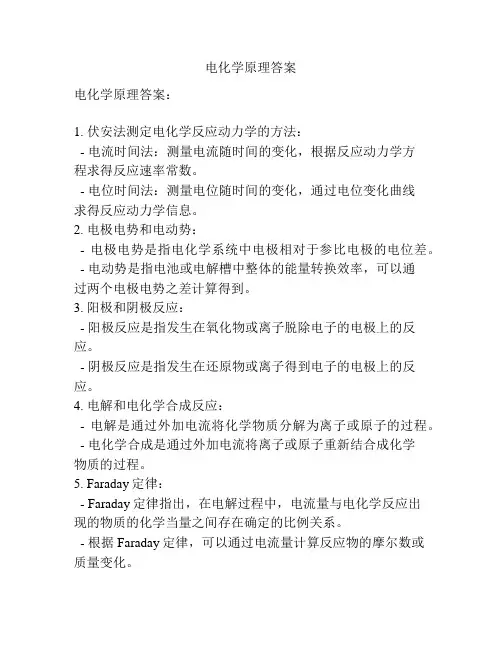 电化学原理答案

电化学原理答案：

1. 伏安法测定电化学反应动力学的方法：
- 电流时间法：测量电流随时间的变化，根据反应动力学方程求得反应速率常数。
- 电位时间法：测量电位随时间的变化，通过电位变化曲线求得反应动力学信息。
2. 电极电势和电动势：
- 电极电势是指电化学系统中电极相对于参比电极的电位差。
- 电动势是指电池或电解槽中整体的能量转换效率，可以通过两个电极电势之差计算得到。
3. 阳极和阴极反应：
- 阳极反应是指发生在氧化物或离子脱除电子的电极上的反应。
- 阴极反应是指发生在还原物或离子得到电子的电极上的反应。
4. 电解和电化学合成反应：
- 电解是通过外加电流将化学物质分解为离子或原子的过程。
- 电化学合成是通过外加电流将离子或原子重新结合成化学物质的过程。
5. Faraday 定律：
- Faraday 定律指出，在电解过程中，电流量与电化学反应出现的物质的化学当量之间存在确定的比例关系。
- 根据 Faraday 定律，可以通过电流量计算反应物的摩尔数或质量变化。